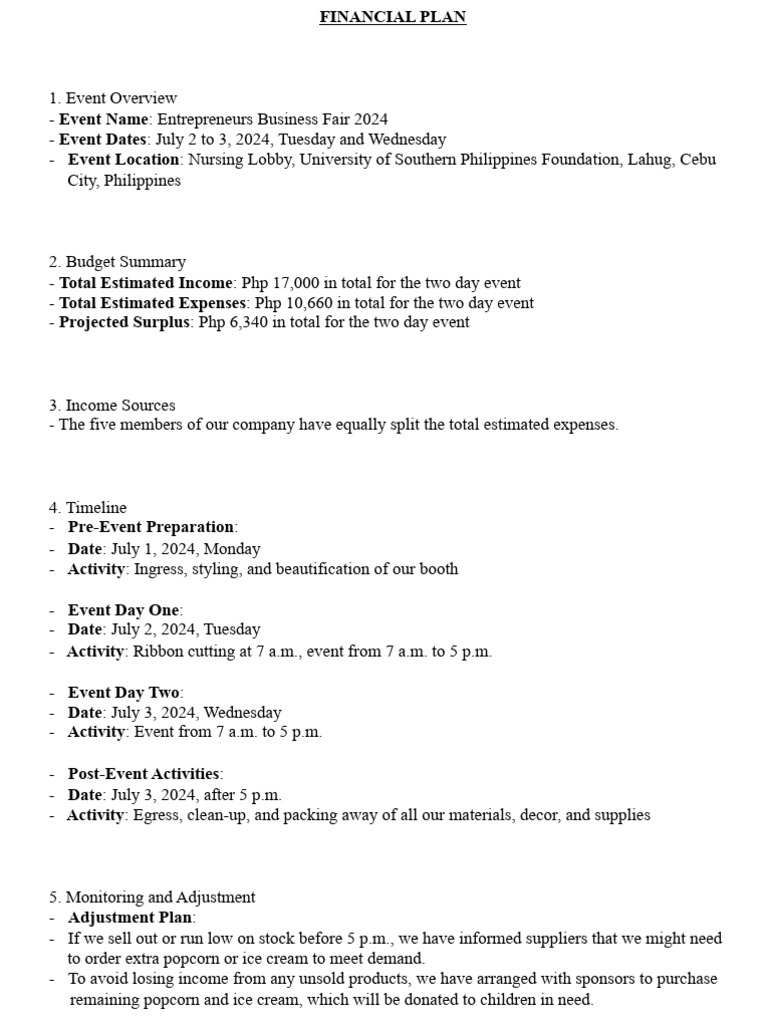 FINANCIAL PLAN

1. Event Overview
- Event Name: Entrepreneurs Business Fair 2024
- Event Dates: July 2 to 3, 2024, Tuesday and Wednesday
- Event Location: Nursing Lobby, University of Southern Philippines Foundation, Lahug, Cebu City, Philippines

2. Budget Summary
- Total Estimated Income: Php 17,000 in total for the two day event
- Total Estimated Expenses: Php 10,660 in total for the two day event
- Projected Surplus: Php 6,340 in total for the two day event

3. Income Sources
- The five members of our company have equally split the total estimated expenses.

4. Timeline
- Pre-Event Preparation:
- Date: July 1, 2024, Monday
- Activity: Ingress, styling, and beautification of our booth

- Event Day One:
- Date: July 2, 2024, Tuesday
- Activity: Ribbon cutting at 7 a.m., event from 7 a.m. to 5 p.m.

- Event Day Two:
- Date: July 3, 2024, Wednesday
- Activity: Event from 7 a.m. to 5 p.m.

- Post-Event Activities:
- Date: July 3, 2024, after 5 p.m.
- Activity: Egress, clean-up, and packing away of all our materials, decor, and supplies

5. Monitoring and Adjustment
- Adjustment Plan:
- If we sell out or run low on stock before 5 p.m., we have informed suppliers that we might need to order extra popcorn or ice cream to meet demand.
- To avoid losing income from any unsold products, we have arranged with sponsors to purchase remaining popcorn and ice cream, which will be donated to children in need.